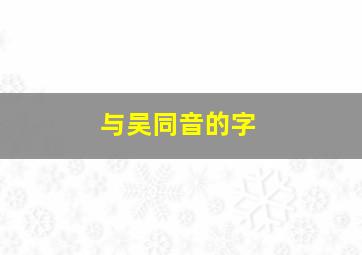 与吴同音的字